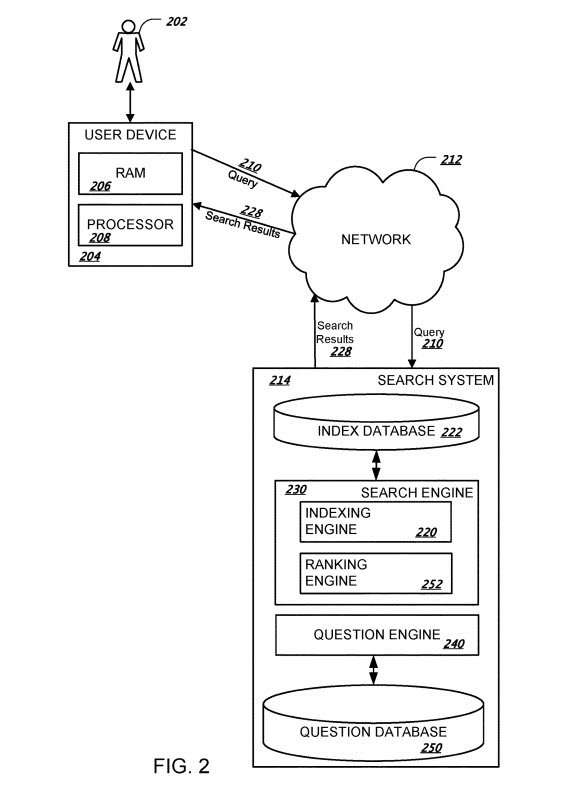 202

USER DEVICE

RAM
206

PROCESSOR
208

204

210
Query

228
Search Results

212

NETWORK

Search Results
228

Query
210

214

SEARCH SYSTEM

INDEX DATABASE 222

230

SEARCH ENGINE

INDEXING ENGINE
220

RANKING ENGINE
252

QUESTION ENGINE
240

QUESTION DATABASE
250

FIG. 2